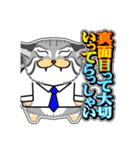 真面目って大切
いってらっしゃい